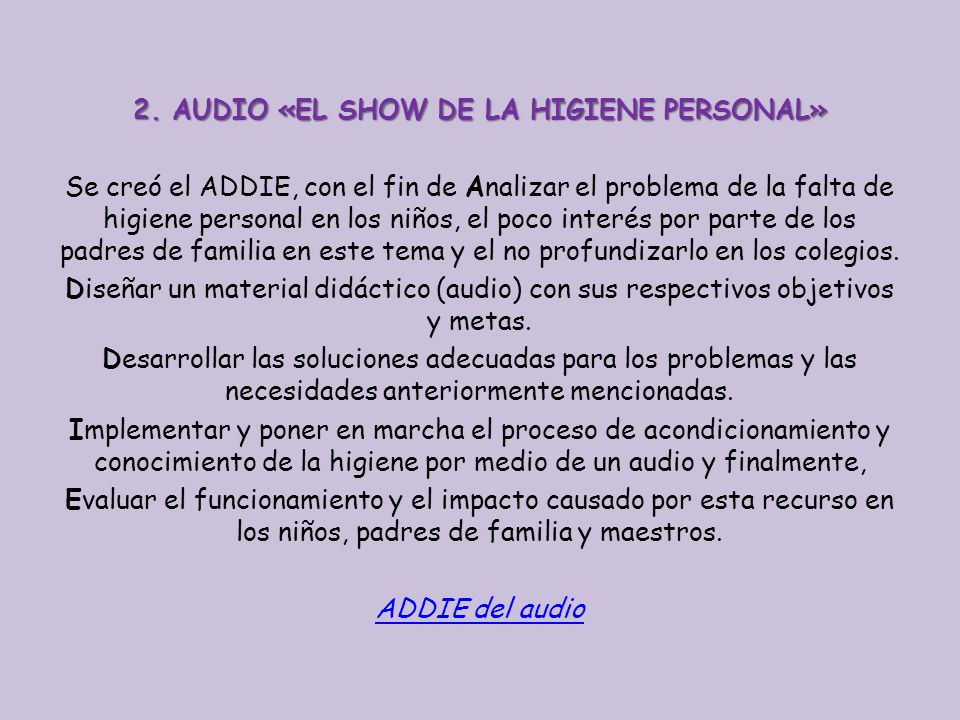 2. AUDIO «EL SHOW DE LA HIGIENE PERSONAL»

Se creó el ADDIE, con el fin de Analizar el problema de la falta de higiene personal en los niños, el poco interés por parte de los padres de familia en este tema y el no profundizarlo en los colegios.

Diseñar un material didáctico (audio) con sus respectivos objetivos y metas.

Desarrollar las soluciones adecuadas para los problemas y las necesidades anteriormente mencionadas.

Implementar y poner en marcha el proceso de acondicionamiento y conocimiento de la higiene por medio de un audio y finalmente,

Evaluar el funcionamiento y el impacto causado por esta recurso en los niños, padres de familia y maestros.

ADDIE del audio